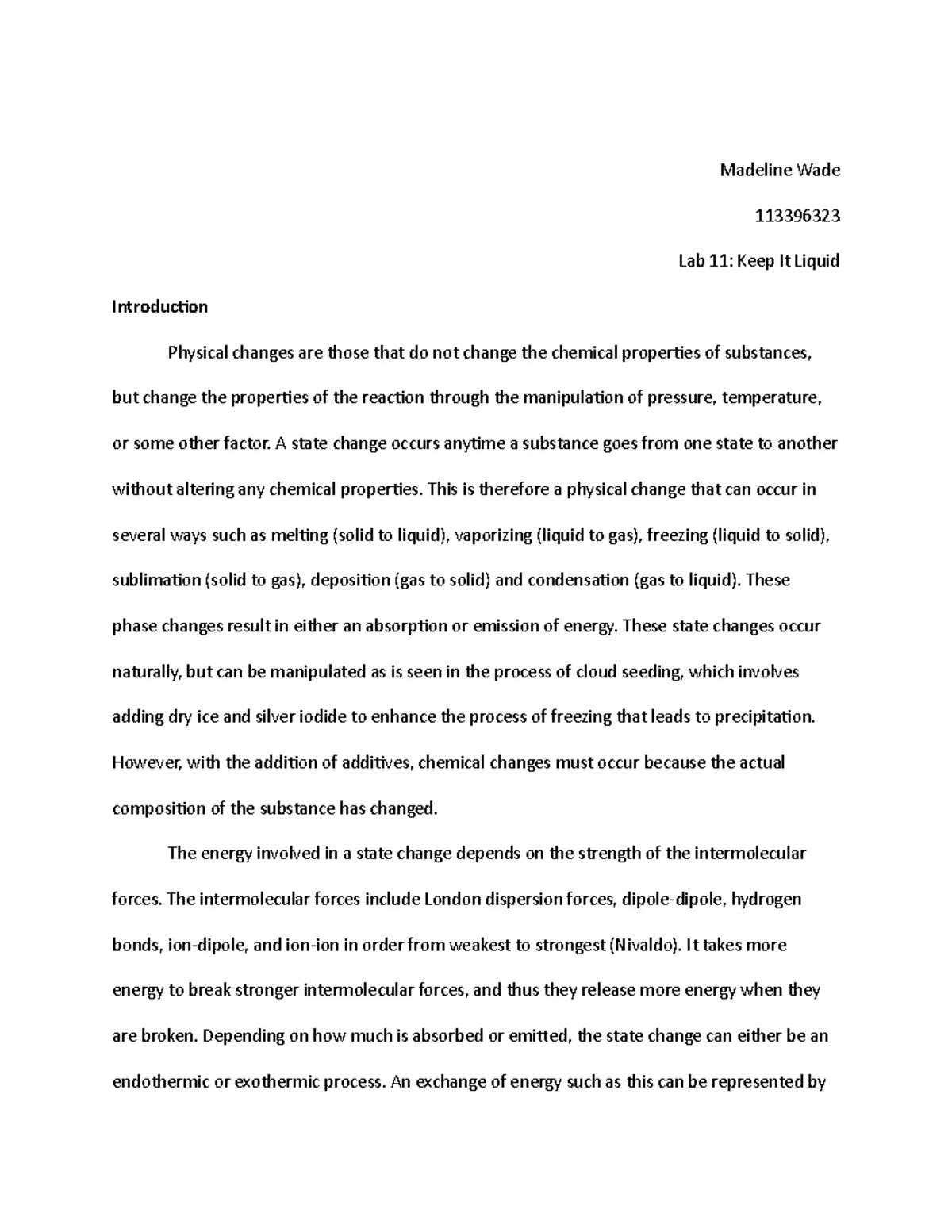 Madeline Wade

113396323

Lab 11: Keep It Liquid

Introduction

Physical changes are those that do not change the chemical properties of substances, but change the properties of the reaction through the manipulation of pressure, temperature, or some other factor. A state change occurs anytime a substance goes from one state to another without altering any chemical properties. This is therefore a physical change that can occur in several ways such as melting (solid to liquid), vaporizing (liquid to gas), freezing (liquid to solid), sublimation (solid to gas), deposition (gas to solid) and condensation (gas to liquid). These phase changes result in either an absorption or emission of energy. These state changes occur naturally, but can be manipulated as is seen in the process of cloud seeding, which involves adding dry ice and silver iodide to enhance the process of freezing that leads to precipitation. However, with the addition of additives, chemical changes must occur because the actual composition of the substance has changed.

The energy involved in a state change depends on the strength of the intermolecular forces. The intermolecular forces include London dispersion forces, dipole-dipole, hydrogen bonds, ion-dipole, and ion-ion in order from weakest to strongest (Nivaldo). It takes more energy to break stronger intermolecular forces, and thus they release more energy when they are broken. Depending on how much is absorbed or emitted, the state change can either be an endothermic or exothermic process. An exchange of energy such as this can be represented by